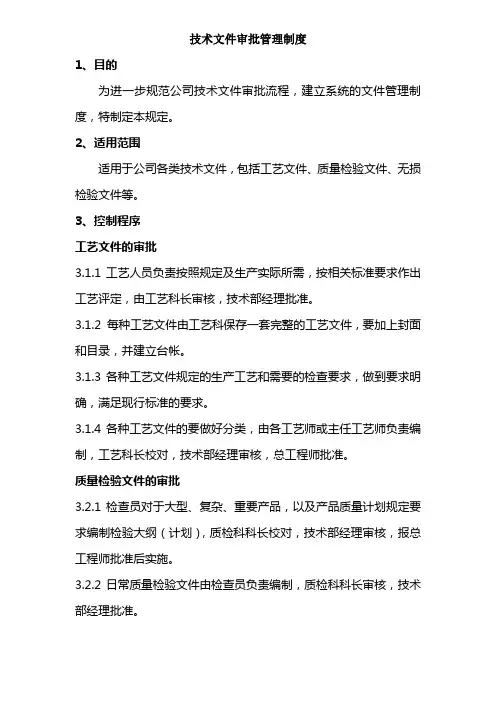 技术文件审批管理制度

1、目的

为进一步规范公司技术文件审批流程，建立系统的文件管理制度，特制定本规定。

2、适用范围

适用于公司各类技术文件，包括工艺文件、质量检验文件、无损检验文件等。

3、控制程序

工艺文件的审批

3.1.1 工艺人员负责按照规定及生产实际所需，按相关标准要求作出工艺评定，由工艺科长审核，技术部经理批准。

3.1.2 每种工艺文件由工艺科保存一套完整的工艺文件，要加上封面和目录，并建立台帐。

3.1.3 各种工艺文件规定的生产工艺和需要的检查要求，做到要求明确，满足现行标准的要求。

3.1.4 各种工艺文件的要做好分类，由各工艺师或主任工艺师负责编制，工艺科长校对，技术部经理审核，总工程师批准。

质量检验文件的审批

3.2.1 检查员对于大型、复杂、重要产品，以及产品质量计划规定要求编制检验大纲（计划），质检科科长校对，技术部经理审核，报总工程师批准后实施。

3.2.2 日常质量检验文件由检查员负责编制，质检科科长审核，技术部经理批准。